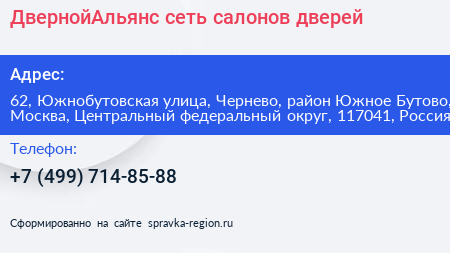 ДвернойАльянс сеть салонов дверей

Адрес:

62, Южнобутовская улица, Чернево, район Южное Бутово, Москва, Центральный федеральный округ, 117041, Россия

Телефон:

+7 (499) 714-85-88

Сформированно на сайте spravka-region.ru